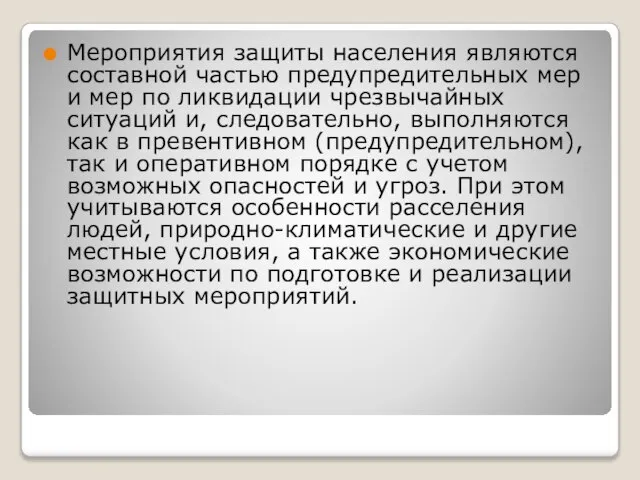 Мероприятия защиты населения являются составной частью предупредительных мер и мер по ликвидации чрезвычайных ситуаций и, следовательно, выполняются как в превентивном (предупредительном), так и оперативном порядке с учетом возможных опасностей и угроз. При этом учитываются особенности расселения людей, природно-климатические и другие местные условия, а также экономические возможности по подготовке и реализации защитных мероприятий.